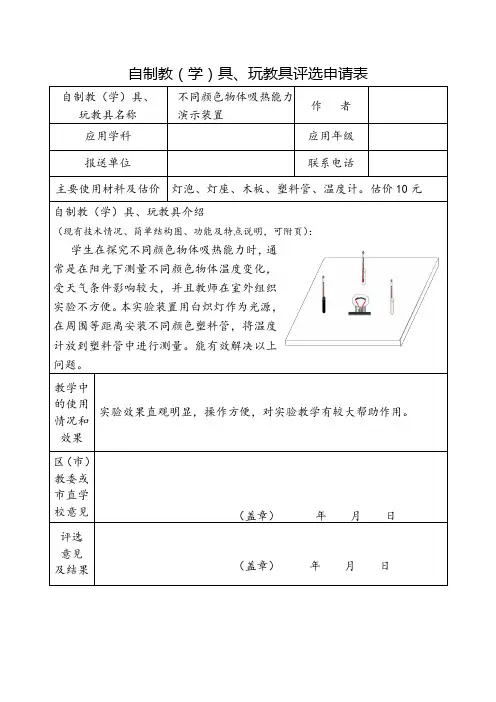 自制教（学）具、玩教具评选申请表

| 自制教（学）具、玩教具名称 | 不同颜色物体吸热能力演示装置 | 作　者 | |
|---|---|---|---|
| 应用学科 | | 应用年级 | |
| 报送单位 | | 联系电话 | |
| 主要使用材料及估价 | 灯泡、灯座、木板、塑料管、温度计。估价 10 元 | | |

自制教（学）具、玩教具介绍
（现有技术情况、简单结构图、功能及特点说明，可附页）：
学生在探究不同颜色物体吸热能力时，通常是在阳光下测量不同颜色物体温度变化，受天气条件影响较大，并且教师在室外组织实验不方便。本实验装置用白炽灯作为光源，在周围等距离安装不同颜色塑料管，将温度计放到塑料管中进行测量。能有效解决以上问题。

| 教学中的使用情况和效果 | 实验效果直观明显，操作方便，对实验教学有较大帮助作用。 |
|---|---|
| 区（市）教委或市直学校意见 | （盖章）　年　月　日 |
| 评选意见及结果 | （盖章）　年　月　日 |